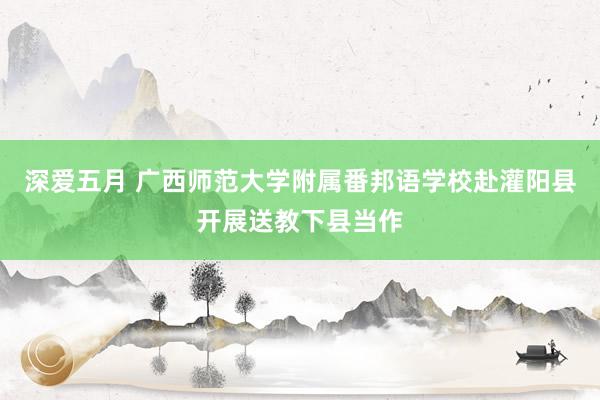 深爱五月 广西师范大学附属番邦语学校赴灌阳县开展送教下县当作